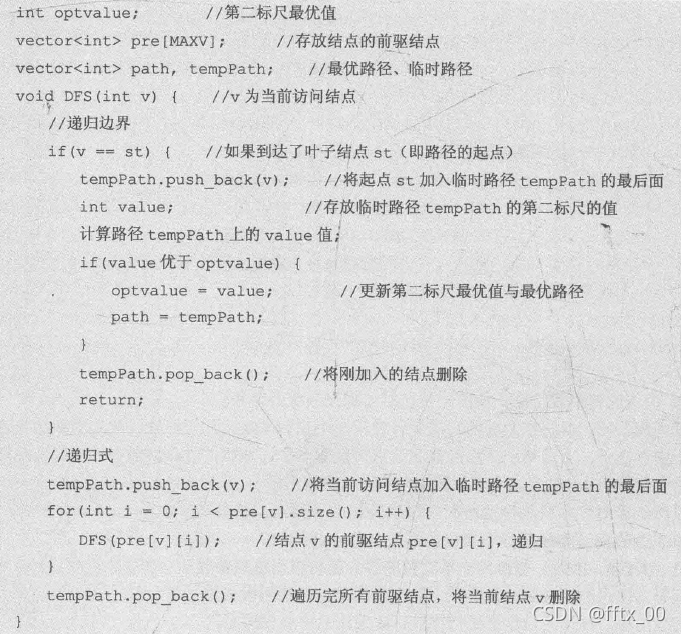 int optvalue;        //第二标尺最优值
vector<int> pre[MAXV];        //存放结点的前驱结点
vector<int> path, tempPath;    //最优路径、临时路径
void DFS(int v) {    //v 为当前访问结点
    //递归边界
    if(v == st) {    //如果到达了叶子结点 st（即路径的起点）
        tempPath.push_back(v);    //将起点 st 加入临时路径 tempPath 的最后面
        int value;            //存放临时路径 tempPath 的第二标尺的值
        计算路径 tempPath 上的 value 值;
        if(value 优于 optvalue) {
            optvalue = value;        //更新第二标尺最优值与最优路径
            path = tempPath;
        }
        tempPath.pop_back();    //将刚加入的结点删除
        return;
    }
    //递归式
    tempPath.push_back(v);    //将当前访问结点加入临时路径 tempPath 的最后面
    for(int i = 0; i < pre[v].size(); i++) {
        DFS(pre[v][i]);    //结点 v 的前驱结点 pre[v][i]，递归
    }
    tempPath.pop_back();    //遍历完所有前驱结点，将当前结点 v 删除
}
CSDN @fftx_00